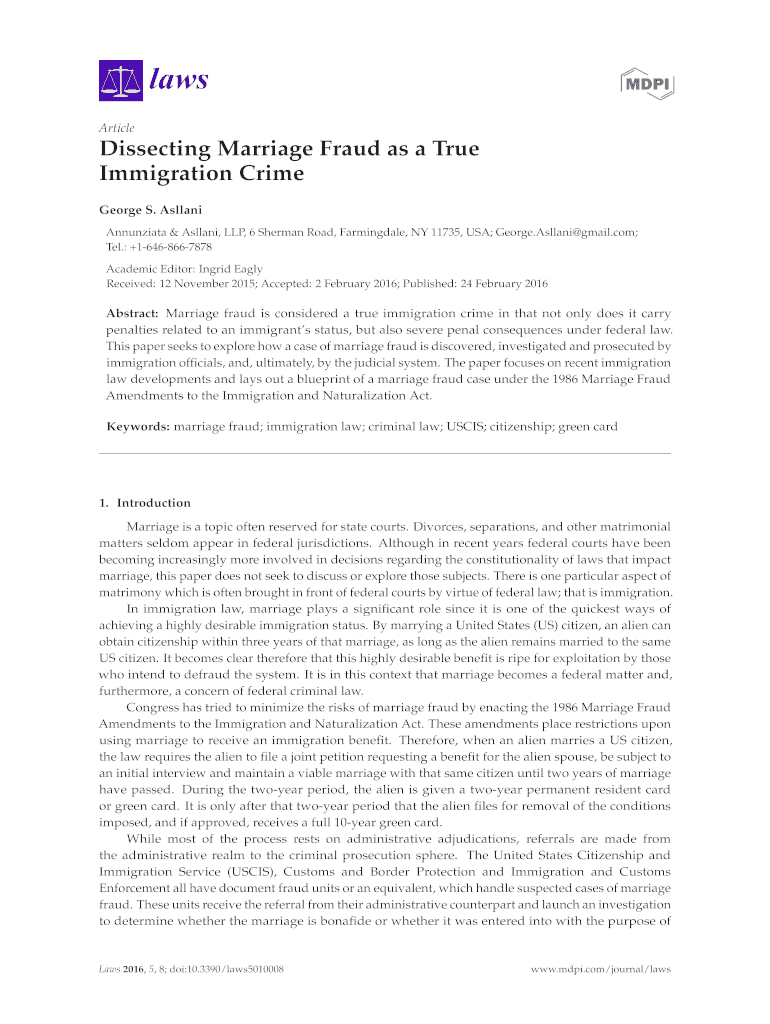 laws

MDPI

Article

Dissecting Marriage Fraud as a True Immigration Crime

George S. Asllani

Annunziata & Asllani, LLP, 6 Sherman Road, Farmingdale, NY 11735, USA; George.Asllani@gmail.com; Tel.: +1-646-866-7878

Academic Editor: Ingrid Eagly
Received: 12 November 2015; Accepted: 2 February 2016; Published: 24 February 2016

Abstract: Marriage fraud is considered a true immigration crime in that not only does it carry penalties related to an immigrant's status, but also severe penal consequences under federal law. This paper seeks to explore how a case of marriage fraud is discovered, investigated and prosecuted by immigration officials, and, ultimately, by the judicial system. The paper focuses on recent immigration law developments and lays out a blueprint of a marriage fraud case under the 1986 Marriage Fraud Amendments to the Immigration and Naturalization Act.

Keywords: marriage fraud; immigration law; criminal law; USCIS; citizenship; green card

1. Introduction

Marriage is a topic often reserved for state courts. Divorces, separations, and other matrimonial matters seldom appear in federal jurisdictions. Although in recent years federal courts have been becoming increasingly more involved in decisions regarding the constitutionality of laws that impact marriage, this paper does not seek to discuss or explore those subjects. There is one particular aspect of matrimony which is often brought in front of federal courts by virtue of federal law; that is immigration.

In immigration law, marriage plays a significant role since it is one of the quickest ways of achieving a highly desirable immigration status. By marrying a United States (US) citizen, an alien can obtain citizenship within three years of that marriage, as long as the alien remains married to the same US citizen. It becomes clear therefore that this highly desirable benefit is ripe for exploitation by those who intend to defraud the system. It is in this context that marriage becomes a federal matter and, furthermore, a concern of federal criminal law.

Congress has tried to minimize the risks of marriage fraud by enacting the 1986 Marriage Fraud Amendments to the Immigration and Naturalization Act. These amendments place restrictions upon using marriage to receive an immigration benefit. Therefore, when an alien marries a US citizen, the law requires the alien to file a joint petition requesting a benefit for the alien spouse, be subject to an initial interview and maintain a viable marriage with that same citizen until two years of marriage have passed. During the two-year period, the alien is given a two-year permanent resident card or green card. It is only after that two-year period that the alien files for removal of the conditions imposed, and if approved, receives a full 10-year green card.

While most of the process rests on administrative adjudications, referrals are made from the administrative realm to the criminal prosecution sphere. The United States Citizenship and Immigration Service (USCIS), Customs and Border Protection and Immigration and Customs Enforcement all have document fraud units or an equivalent, which handle suspected cases of marriage fraud. These units receive the referral from their administrative counterpart and launch an investigation to determine whether the marriage is bonafide or whether it was entered into with the purpose of

Laws 2016, 5, 8; doi:10.3390/laws5010008

www.mdpi.com/journal/laws